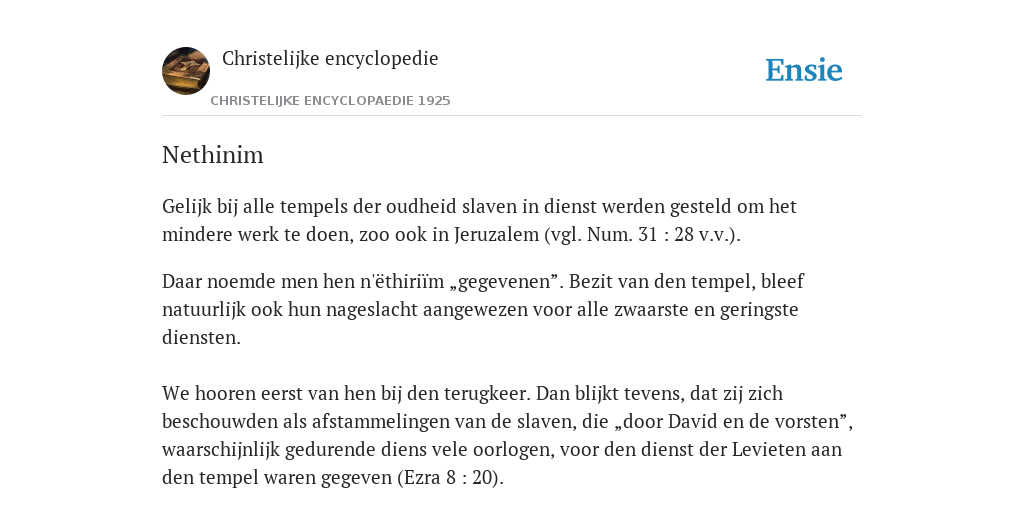 Christelijke encyclopedie

CHRISTELIJKE ENCYCLOPAEDIE 1925

Ensie

Nethinim

Gelijk bij alle tempels der oudheid slaven in dienst werden gesteld om het mindere werk te doen, zoo ook in Jeruzalem (vgl. Num. 31 : 28 v.v.).

Daar noemde men hen n'ëthiriïm „gegevenen”. Bezit van den tempel, bleef natuurlijk ook hun nageslacht aangewezen voor alle zwaarste en geringste diensten.

We hooren eerst van hen bij den terugkeer. Dan blijkt tevens, dat zij zich beschouwden als afstammelingen van de slaven, die „door David en de vorsten”, waarschijnlijk gedurende diens vele oorlogen, voor den dienst der Levieten aan den tempel waren gegeven (Ezra 8 : 20).